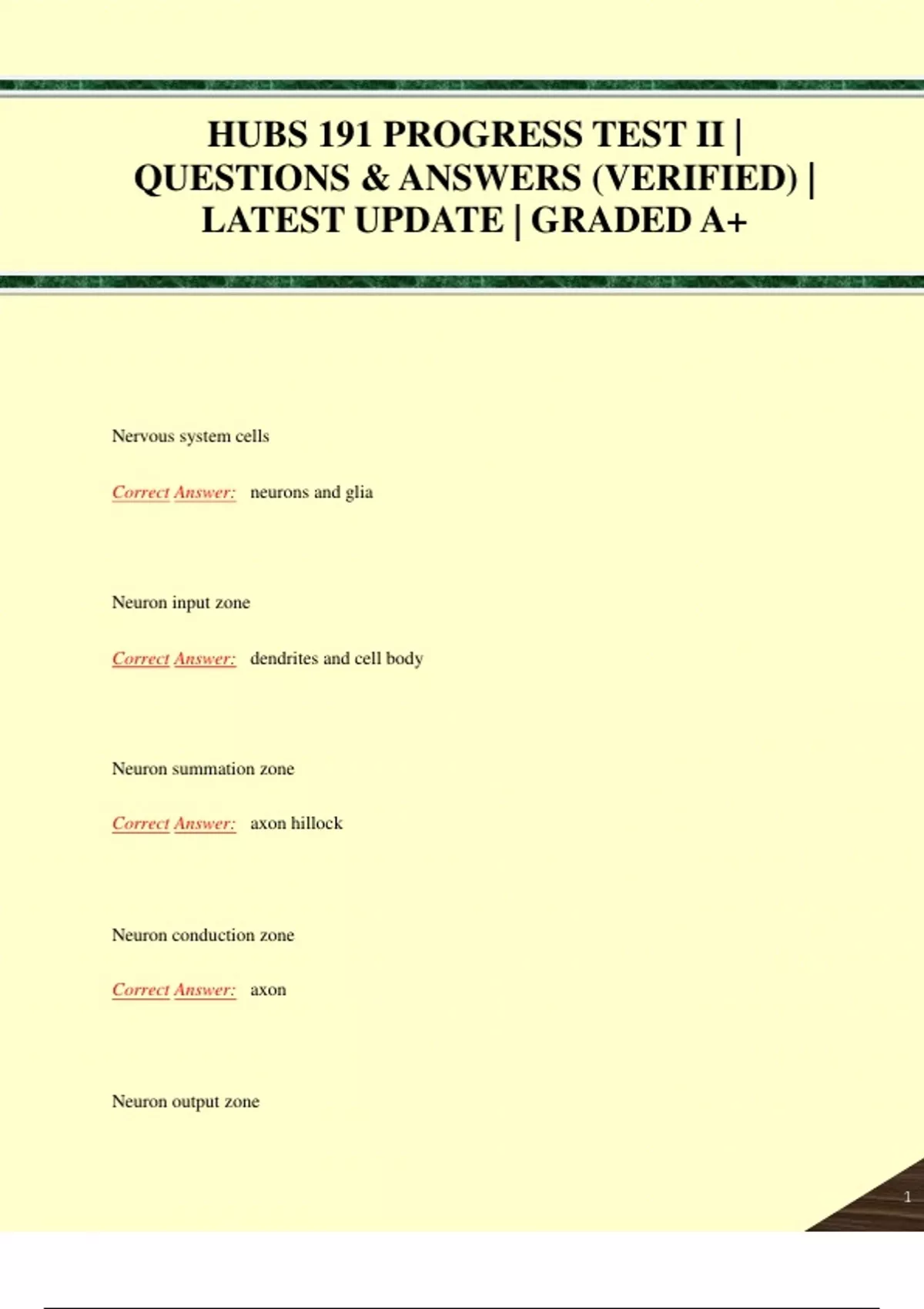 HUBS 191 PROGRESS TEST II | QUESTIONS & ANSWERS (VERIFIED) | LATEST UPDATE | GRADED A+

Nervous system cells

Correct Answer: neurons and glia

Neuron input zone

Correct Answer: dendrites and cell body

Neuron summation zone

Correct Answer: axon hillock

Neuron conduction zone

Correct Answer: axon

Neuron output zone

1